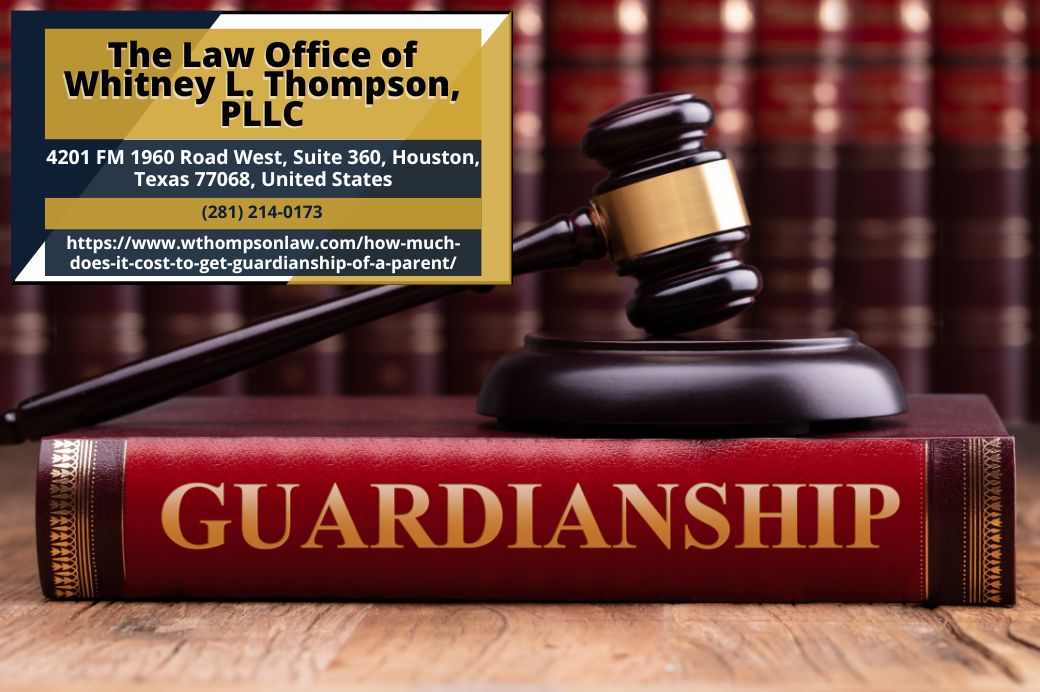 The Law Office of Whitney L. Thompson, PLLC

4201 FM 1960 Road West, Suite 360, Houston, Texas 77068, United States

(281) 214-0173

https://www.wthompsonlaw.com/how-much-does-it-cost-to-get-guardianship-of-a-parent/

GUARDIANSHIP